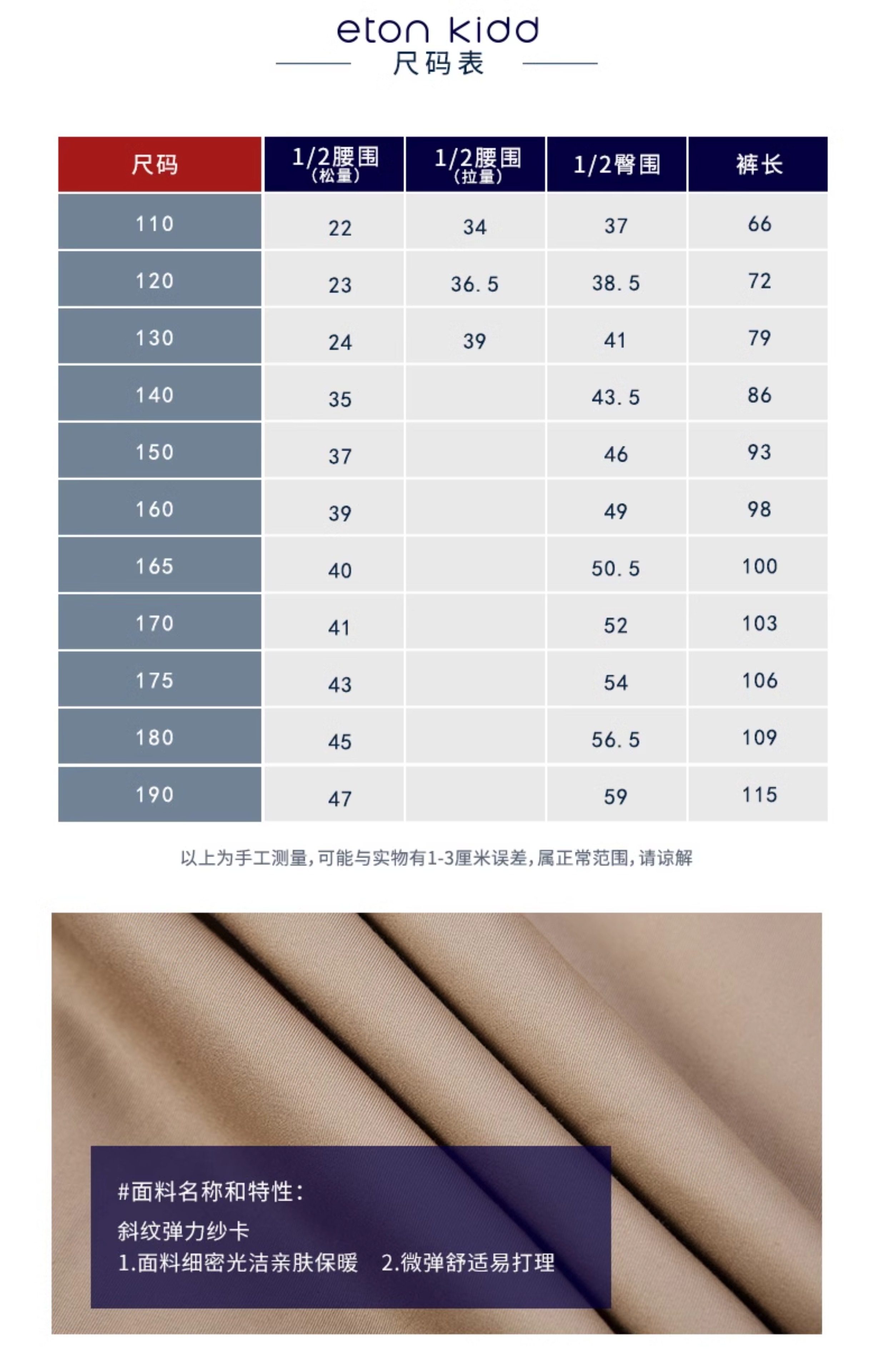 eton kidd
尺码表

| 尺码 | 1/2腰围(松量) | 1/2腰围(拉量) | 1/2臀围 | 裤长 |
|---|---|---|---|---|
| 110 | 22 | 34 | 37 | 66 |
| 120 | 23 | 36.5 | 38.5 | 72 |
| 130 | 24 | 39 | 41 | 79 |
| 140 | 35 |  | 43.5 | 86 |
| 150 | 37 |  | 46 | 93 |
| 160 | 39 |  | 49 | 98 |
| 165 | 40 |  | 50.5 | 100 |
| 170 | 41 |  | 52 | 103 |
| 175 | 43 |  | 54 | 106 |
| 180 | 45 |  | 56.5 | 109 |
| 190 | 47 |  | 59 | 115 |

以上为手工测量,可能与实物有1-3厘米误差,属正常范围,请谅解

#面料名称和特性:
斜纹弹力纱卡
1.面料细密光洁亲肤保暖 2.微弹舒适易打理